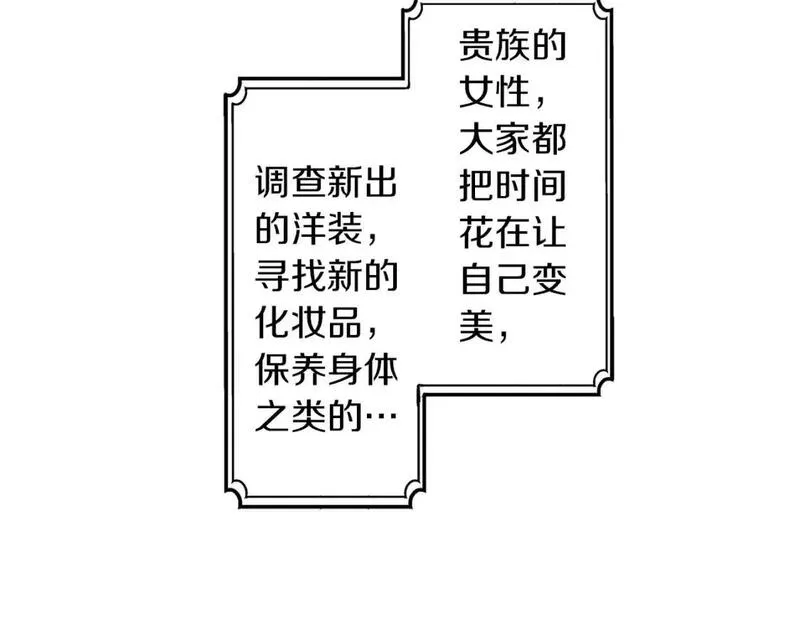 贵族的女性，大家都把时间花在让自己变美，

调查新出的洋装，寻找新的化妆品，保养身体之类的…